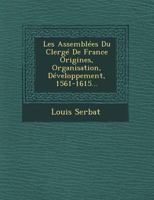 Les Assemblées Du Clergé De France Origines, Organisation, Développement, 1561-1615...

Louis Serbat